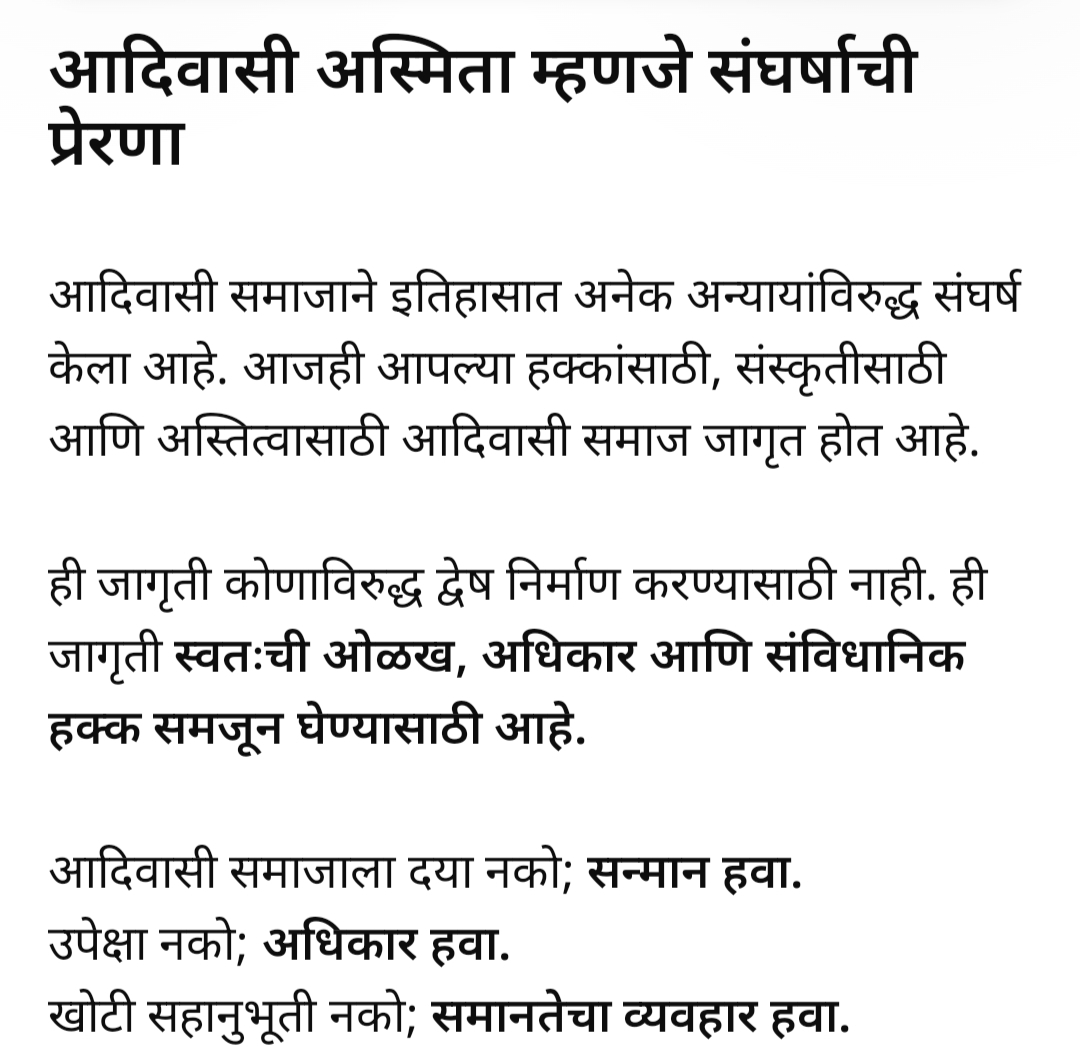 आदिवासी अस्मिता म्हणजे संघर्षाची प्रेरणा

आदिवासी समाजाने इतिहासात अनेक अन्यायांविरुद्ध संघर्ष केला आहे. आजही आपल्या हक्कांसाठी, संस्कृतीसाठी आणि अस्तित्वासाठी आदिवासी समाज जागृत होत आहे.

ही जागृती कोणाविरुद्ध द्वेष निर्माण करण्यासाठी नाही. ही जागृती स्वतःची ओळख, अधिकार आणि संविधानिक हक्क समजून घेण्यासाठी आहे.

आदिवासी समाजाला दया नको; सन्मान हवा.
उपेक्षा नको; अधिकार हवा.
खोटी सहानुभूती नको; समानतेचा व्यवहार हवा.